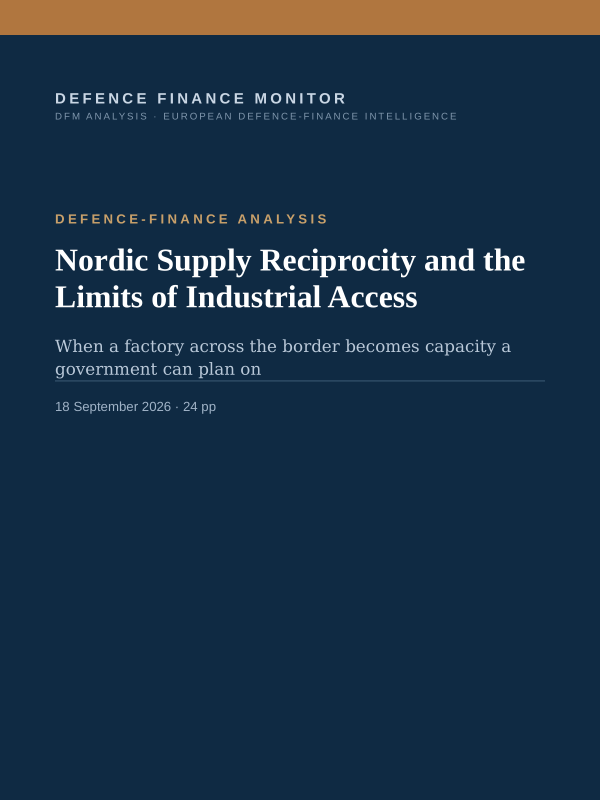 DEFENCE FINANCE MONITOR
DFM ANALYSIS · EUROPEAN DEFENCE-FINANCE INTELLIGENCE

DEFENCE-FINANCE ANALYSIS

Nordic Supply Reciprocity and the Limits of Industrial Access

When a factory across the border becomes capacity a government can plan on

18 September 2026 · 24 pp